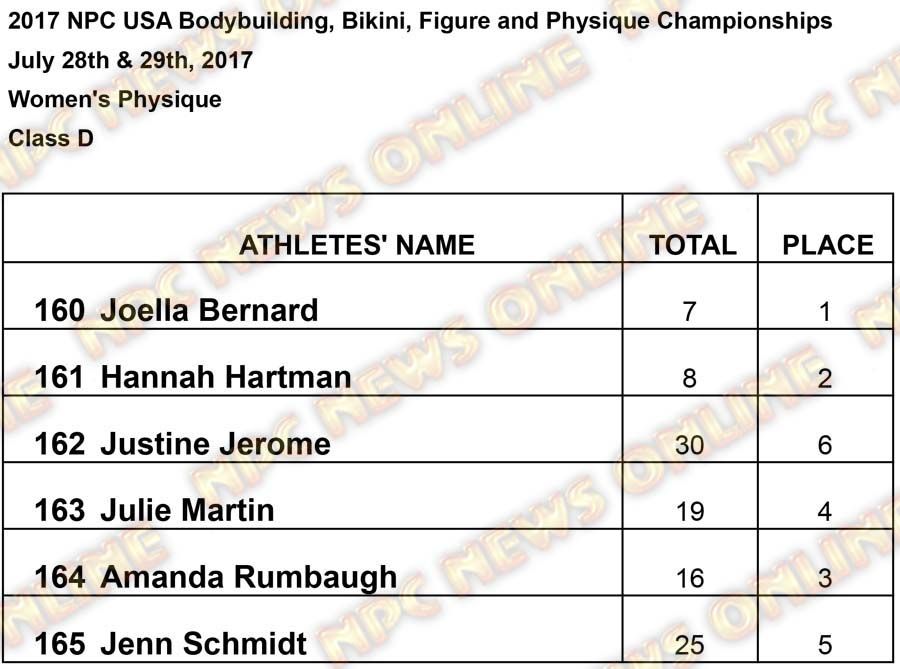 2017 NPC USA Bodybuilding, Bikini, Figure and Physique Championships
July 28th & 29th, 2017
Women's Physique
Class D

| ATHLETES' NAME | TOTAL | PLACE |
|---|---|---|
| 160 Joella Bernard | 7 | 1 |
| 161 Hannah Hartman | 8 | 2 |
| 162 Justine Jerome | 30 | 6 |
| 163 Julie Martin | 19 | 4 |
| 164 Amanda Rumbaugh | 16 | 3 |
| 165 Jenn Schmidt | 25 | 5 |

NPC NEWS ONLINE